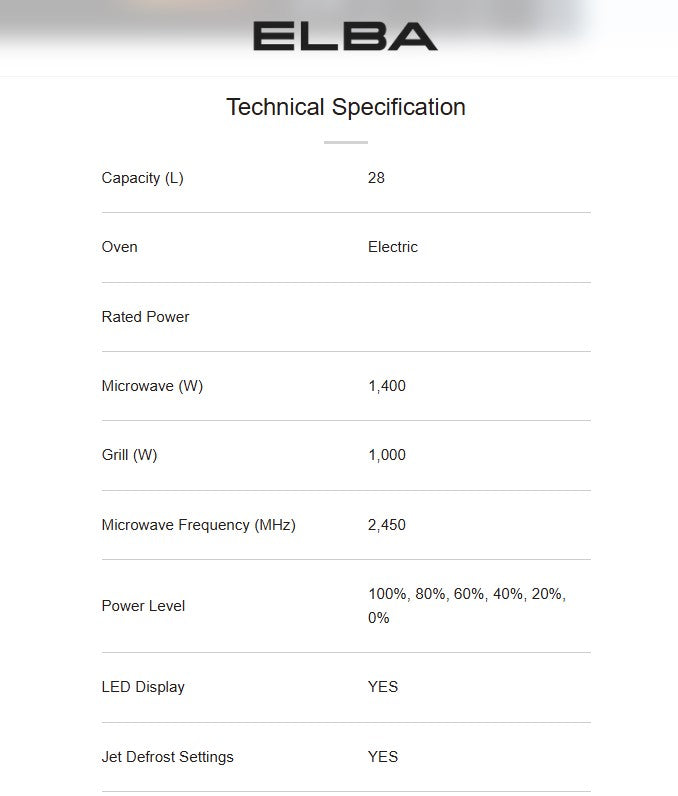 ELBA

Technical Specification

| | |
|---|---|
| Capacity (L) | 28 |
| Oven | Electric |
| Rated Power | |
| Microwave (W) | 1,400 |
| Grill (W) | 1,000 |
| Microwave Frequency (MHz) | 2,450 |
| Power Level | 100%, 80%, 60%, 40%, 20%, 0% |
| LED Display | YES |
| Jet Defrost Settings | YES |